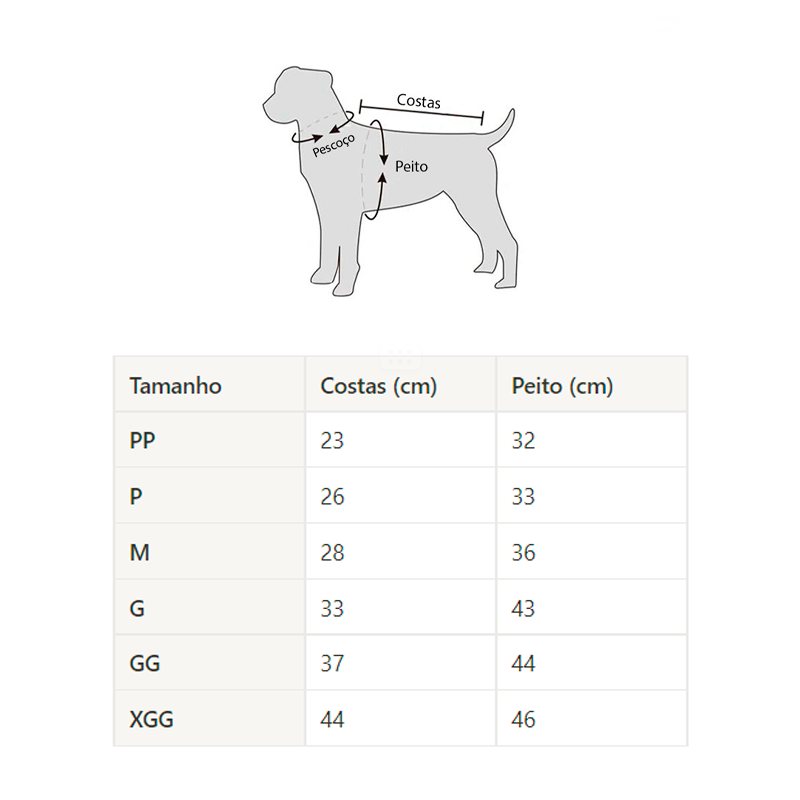 Costas
Pescoço
Peito

| Tamanho | Costas (cm) | Peito (cm) |
|---|---|---|
| PP | 23 | 32 |
| P | 26 | 33 |
| M | 28 | 36 |
| G | 33 | 43 |
| GG | 37 | 44 |
| XGG | 44 | 46 |